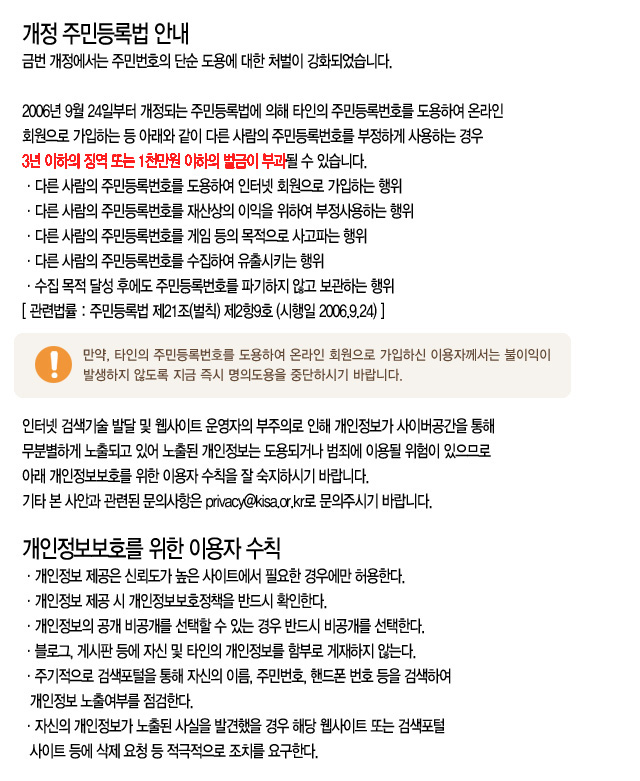 개정 주민등록법 안내
금번 개정에서는 주민번호의 단순 도용에 대한 처벌이 강화되었습니다.

2006년 9월 24일부터 개정되는 주민등록법에 의해 타인의 주민등록번호를 도용하여 온라인 회원으로 가입하는 등 아래와 같이 다른 사람의 주민등록번호를 부정하게 사용하는 경우 3년 이하의 징역 또는 1천만원 이하의 벌금이 부과될 수 있습니다.
· 다른 사람의 주민등록번호를 도용하여 인터넷 회원으로 가입하는 행위
· 다른 사람의 주민등록번호를 재산상의 이익을 위하여 부정사용하는 행위
· 다른 사람의 주민등록번호를 게임 등의 목적으로 사고파는 행위
· 다른 사람의 주민등록번호를 수집하여 유출시키는 행위
· 수집 목적 달성 후에도 주민등록번호를 파기하지 않고 보관하는 행위
[ 관련법률 : 주민등록법 제21조(벌칙) 제2항9호 (시행일 2006.9.24) ]

만약, 타인의 주민등록번호를 도용하여 온라인 회원으로 가입하신 이용자께서는 불이익이 발생하지 않도록 지금 즉시 명의도용을 중단하시기 바랍니다.

인터넷 검색기술 발달 및 웹사이트 운영자의 부주의로 인해 개인정보가 사이버공간을 통해 무분별하게 노출되고 있어 노출된 개인정보는 도용되거나 범죄에 이용될 위험이 있으므로 아래 개인정보보호를 위한 이용자 수칙을 잘 숙지하시기 바랍니다.
기타 본 사안과 관련된 문의사항은 privacy@kisa.or.kr로 문의주시기 바랍니다.

개인정보보호를 위한 이용자 수칙
· 개인정보 제공은 신뢰도가 높은 사이트에서 필요한 경우에만 허용한다.
· 개인정보 제공 시 개인정보보호정책을 반드시 확인한다.
· 개인정보의 공개 비공개를 선택할 수 있는 경우 반드시 비공개를 선택한다.
· 블로그, 게시판 등에 자신 및 타인의 개인정보를 함부로 게재하지 않는다.
· 주기적으로 검색포털을 통해 자신의 이름, 주민번호, 핸드폰 번호 등을 검색하여 개인정보 노출여부를 점검한다.
· 자신의 개인정보가 노출된 사실을 발견했을 경우 해당 웹사이트 또는 검색포털 사이트 등에 삭제 요청 등 적극적으로 조치를 요구한다.